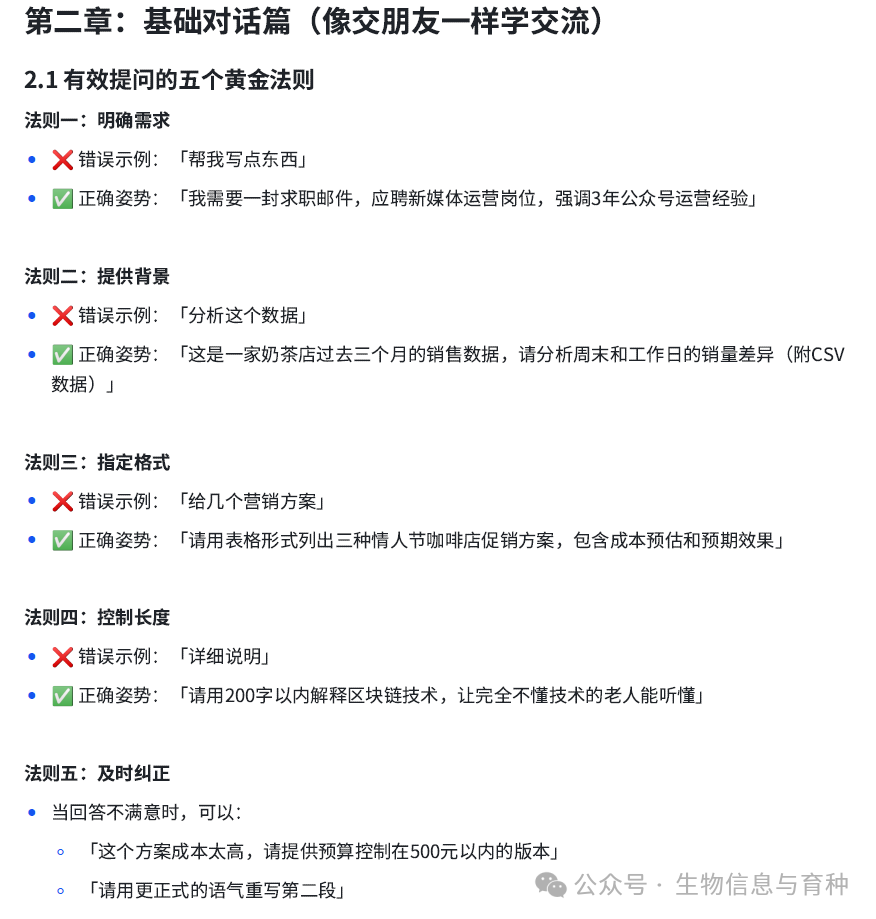 第二章：基础对话篇（像交朋友一样学交流）

2.1 有效提问的五个黄金法则

法则一：明确需求

- ❌ 错误示例：「帮我写点东西」
- ✅ 正确姿势：「我需要一封求职邮件，应聘新媒体运营岗位，强调3年公众号运营经验」

法则二：提供背景

- ❌ 错误示例：「分析这个数据」
- ✅ 正确姿势：「这是一家奶茶店过去三个月的销售数据，请分析周末和工作日的销量差异（附CSV数据）」

法则三：指定格式

- ❌ 错误示例：「给几个营销方案」
- ✅ 正确姿势：「请用表格形式列出三种情人节咖啡店促销方案，包含成本预估和预期效果」

法则四：控制长度

- ❌ 错误示例：「详细说明」
- ✅ 正确姿势：「请用200字以内解释区块链技术，让完全不懂技术的老人能听懂」

法则五：及时纠正

- 当回答不满意时，可以：
  - 「这个方案成本太高，请提供预算控制在500元以内的版本」
  - 「请用更正式的语气重写第二段」

公众号 · 生物信息与育种